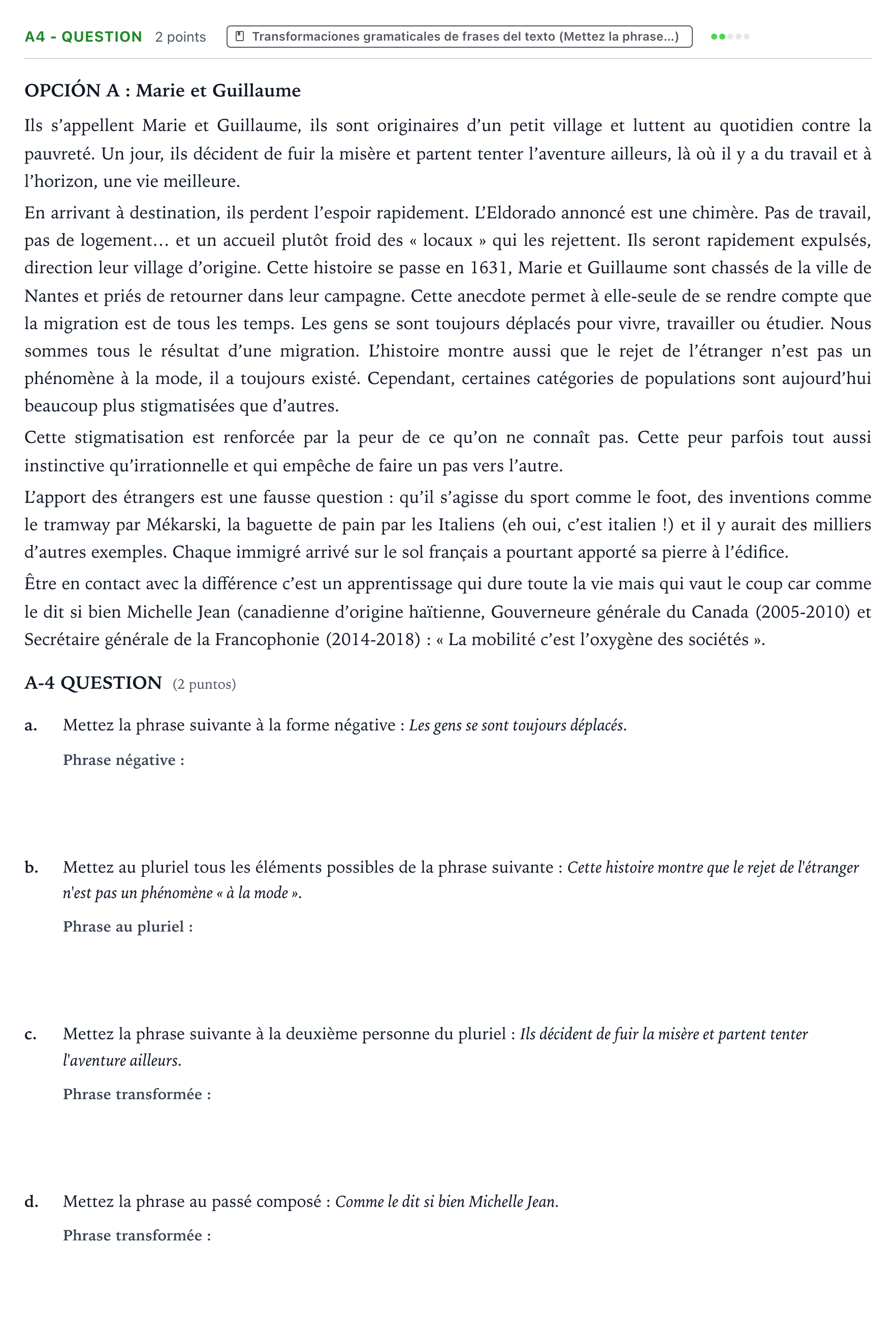 A4 - QUESTION 2 points Transformaciones gramaticales de frases del texto (Mettez la phrase...)

OPCIÓN A : Marie et Guillaume

Ils s'appellent Marie et Guillaume, ils sont originaires d'un petit village et luttent au quotidien contre la pauvreté. Un jour, ils décident de fuir la misère et partent tenter l'aventure ailleurs, là où il y a du travail et à l'horizon, une vie meilleure.

En arrivant à destination, ils perdent l'espoir rapidement. L'Eldorado annoncé est une chimère. Pas de travail, pas de logement… et un accueil plutôt froid des « locaux » qui les rejettent. Ils seront rapidement expulsés, direction leur village d'origine. Cette histoire se passe en 1631, Marie et Guillaume sont chassés de la ville de Nantes et priés de retourner dans leur campagne. Cette anecdote permet à elle-seule de se rendre compte que la migration est de tous les temps. Les gens se sont toujours déplacés pour vivre, travailler ou étudier. Nous sommes tous le résultat d'une migration. L'histoire montre aussi que le rejet de l'étranger n'est pas un phénomène à la mode, il a toujours existé. Cependant, certaines catégories de populations sont aujourd'hui beaucoup plus stigmatisées que d'autres.

Cette stigmatisation est renforcée par la peur de ce qu'on ne connaît pas. Cette peur parfois tout aussi instinctive qu'irrationnelle et qui empêche de faire un pas vers l'autre.

L'apport des étrangers est une fausse question : qu'il s'agisse du sport comme le foot, des inventions comme le tramway par Mékarski, la baguette de pain par les Italiens (eh oui, c'est italien !) et il y aurait des milliers d'autres exemples. Chaque immigré arrivé sur le sol français a pourtant apporté sa pierre à l'édifice.

Être en contact avec la différence c'est un apprentissage qui dure toute la vie mais qui vaut le coup car comme le dit si bien Michelle Jean (canadienne d'origine haïtienne, Gouverneure générale du Canada (2005-2010) et Secrétaire générale de la Francophonie (2014-2018) : « La mobilité c'est l'oxygène des sociétés ».

A-4 QUESTION (2 puntos)

a. Mettez la phrase suivante à la forme négative : Les gens se sont toujours déplacés.

Phrase négative :

b. Mettez au pluriel tous les éléments possibles de la phrase suivante : Cette histoire montre que le rejet de l'étranger n'est pas un phénomène « à la mode ».

Phrase au pluriel :

c. Mettez la phrase suivante à la deuxième personne du pluriel : Ils décident de fuir la misère et partent tenter l'aventure ailleurs.

Phrase transformée :

d. Mettez la phrase au passé composé : Comme le dit si bien Michelle Jean.

Phrase transformée :